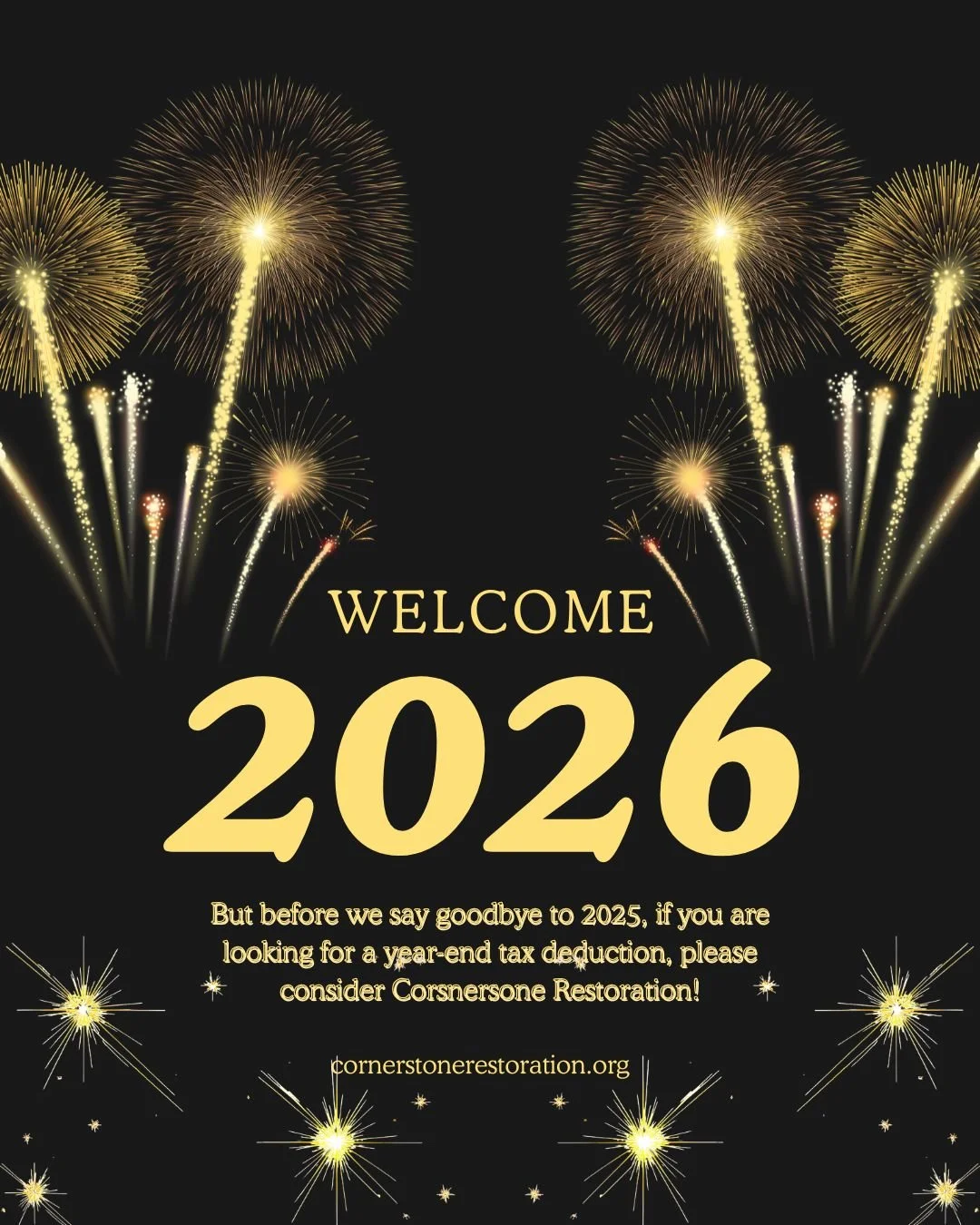 WELCOME

2026

But before we say goodbye to 2025, if you are looking for a year-end tax deduction, please consider Corsnersone Restoration!

cornerstonerestoration.org